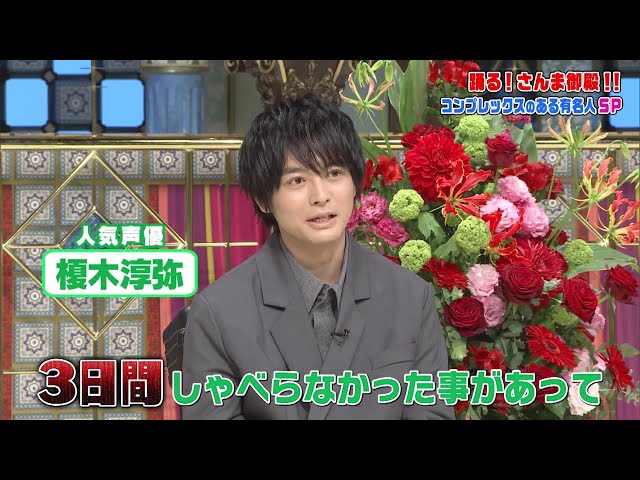 踊る！さんま御殿！！
コンプレックスのある有名人SP

人気声優
榎木淳弥

3日間しゃべらなかった事があって